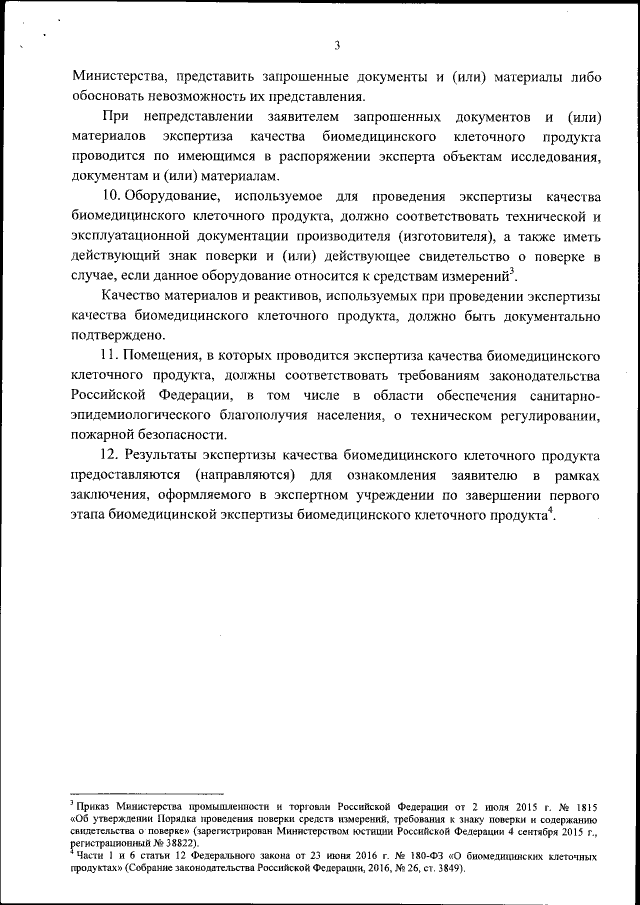 3

Министерства, представить запрошенные документы и (или) материалы либо обосновать невозможность их представления.

При непредставлении заявителем запрошенных документов и (или) материалов экспертиза качества биомедицинского клеточного продукта проводится по имеющимся в распоряжении эксперта объектам исследования, документам и (или) материалам.

10. Оборудование, используемое для проведения экспертизы качества биомедицинского клеточного продукта, должно соответствовать технической и эксплуатационной документации производителя (изготовителя), а также иметь действующий знак поверки и (или) действующее свидетельство о поверке в случае, если данное оборудование относится к средствам измерений$^3$.

Качество материалов и реактивов, используемых при проведении экспертизы качества биомедицинского клеточного продукта, должно быть документально подтверждено.

11. Помещения, в которых проводится экспертиза качества биомедицинского клеточного продукта, должны соответствовать требованиям законодательства Российской Федерации, в том числе в области обеспечения санитарно-эпидемиологического благополучия населения, о техническом регулировании, пожарной безопасности.

12. Результаты экспертизы качества биомедицинского клеточного продукта предоставляются (направляются) для ознакомления заявителю в рамках заключения, оформляемого в экспертном учреждении по завершении первого этапа биомедицинской экспертизы биомедицинского клеточного продукта$^4$.

$^3$ Приказ Министерства промышленности и торговли Российской Федерации от 2 июля 2015 г. № 1815 «Об утверждении Порядка проведения поверки средств измерений, требования к знаку поверки и содержанию свидетельства о поверке» (зарегистрирован Министерством юстиции Российской Федерации 4 сентября 2015 г., регистрационный № 38822).
$^4$ Части 1 и 6 статьи 12 Федерального закона от 23 июня 2016 г. № 180-ФЗ «О биомедицинских клеточных продуктах» (Собрание законодательства Российской Федерации, 2016, № 26, ст. 3849).